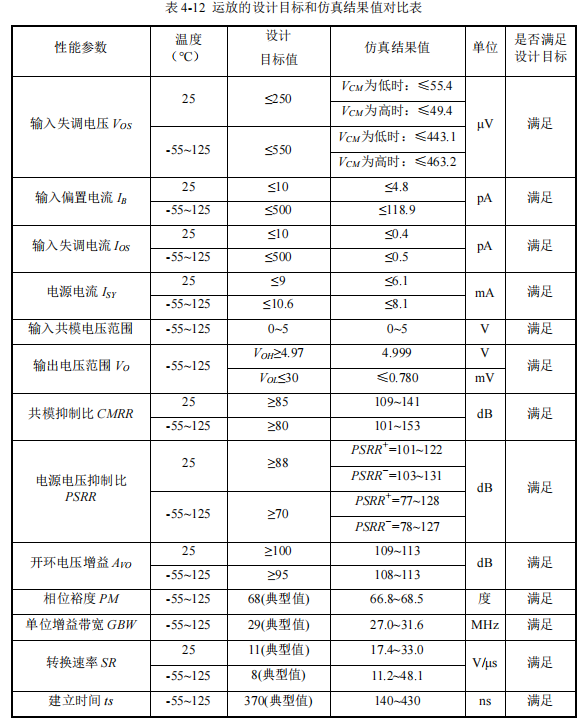 表 4-12 运放的设计目标和仿真结果值对比表

| 性能参数 | 温度（℃） | 设计目标值 | 仿真结果值 | 单位 | 是否满足设计目标 |
|---|---|---|---|---|---|
| 输入失调电压 $V_{OS}$ | 25 | ≤250 | $V_{CM}$为低时：≤55.4 | μV | 满足 |
| | | | $V_{CM}$为高时：≤49.4 | | |
| | -55~125 | ≤550 | $V_{CM}$为低时：≤443.1 | | |
| | | | $V_{CM}$为高时：≤463.2 | | |
| 输入偏置电流 $I_B$ | 25 | ≤10 | ≤4.8 | pA | 满足 |
| | -55~125 | ≤500 | ≤118.9 | | |
| 输入失调电流 $I_{OS}$ | 25 | ≤10 | ≤0.4 | pA | 满足 |
| | -55~125 | ≤500 | ≤0.5 | | |
| 电源电流 $I_{SY}$ | 25 | ≤9 | ≤6.1 | mA | 满足 |
| | -55~125 | ≤10.6 | ≤8.1 | | |
| 输入共模电压范围 | -55~125 | 0~5 | 0~5 | V | 满足 |
| 输出电压范围 $V_O$ | -55~125 | $V_{OH}$≥4.97 | 4.999 | V | 满足 |
| | | $V_{OL}$≤30 | ≤0.780 | mV | |
| 共模抑制比 $CMRR$ | 25 | ≥85 | 109~141 | dB | 满足 |
| | -55~125 | ≥80 | 101~153 | | |
| 电源电压抑制比 $PSRR$ | 25 | ≥88 | $PSRR^+$=101~122 | dB | 满足 |
| | | | $PSRR^-$=103~131 | | |
| | -55~125 | ≥70 | $PSRR^+$=77~128 | | |
| | | | $PSRR^-$=78~127 | | |
| 开环电压增益 $A_{VO}$ | 25 | ≥100 | 109~113 | dB | 满足 |
| | -55~125 | ≥95 | 108~113 | | |
| 相位裕度 $PM$ | -55~125 | 68(典型值) | 66.8~68.5 | 度 | 满足 |
| 单位增益带宽 $GBW$ | -55~125 | 29(典型值) | 27.0~31.6 | MHz | 满足 |
| 转换速率 $SR$ | 25 | 11(典型值) | 17.4~33.0 | V/μs | 满足 |
| | -55~125 | 8(典型值) | 11.2~48.1 | | |
| 建立时间 $ts$ | -55~125 | 370(典型值) | 140~430 | ns | 满足 |